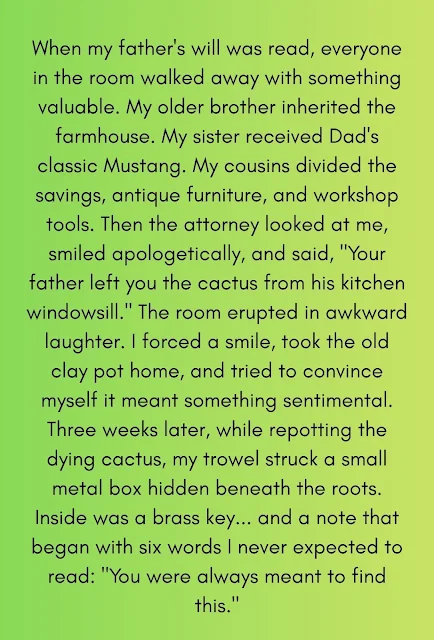 When my father's will was read, everyone in the room walked away with something valuable. My older brother inherited the farmhouse. My sister received Dad's classic Mustang. My cousins divided the savings, antique furniture, and workshop tools. Then the attorney looked at me, smiled apologetically, and said, "Your father left you the cactus from his kitchen windowsill." The room erupted in awkward laughter. I forced a smile, took the old clay pot home, and tried to convince myself it meant something sentimental. Three weeks later, while repotting the dying cactus, my trowel struck a small metal box hidden beneath the roots. Inside was a brass key... and a note that began with six words I never expected to read: "You were always meant to find this."